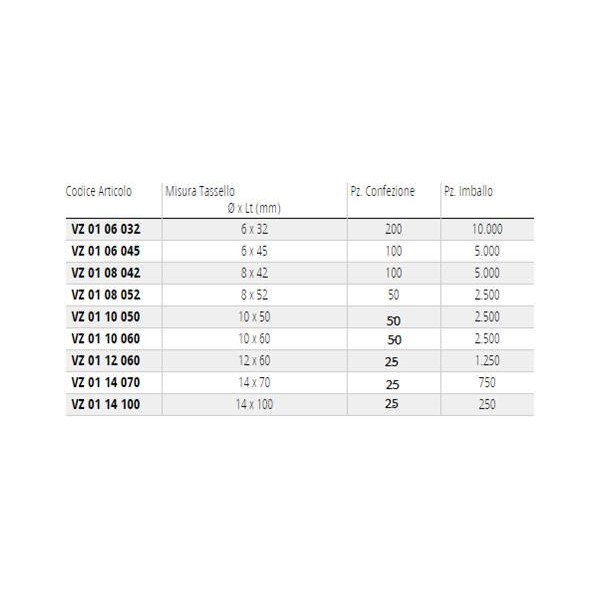 | Codice Articolo | Misura Tassello Ø x Lt (mm) | Pz. Confezione | Pz. Imballo |
|---|---|---|---|
| VZ 01 06 032 | 6 x 32 | 200 | 10.000 |
| VZ 01 06 045 | 6 x 45 | 100 | 5.000 |
| VZ 01 08 042 | 8 x 42 | 100 | 5.000 |
| VZ 01 08 052 | 8 x 52 | 50 | 2.500 |
| VZ 01 10 050 | 10 x 50 | 50 | 2.500 |
| VZ 01 10 060 | 10 x 60 | 50 | 2.500 |
| VZ 01 12 060 | 12 x 60 | 25 | 1.250 |
| VZ 01 14 070 | 14 x 70 | 25 | 750 |
| VZ 01 14 100 | 14 x 100 | 25 | 250 |